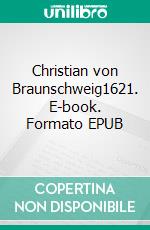 unilibro

Christian von Braunschweig1621. E-book. Formato EPUB

COPERTINA NON DISPONIBILE